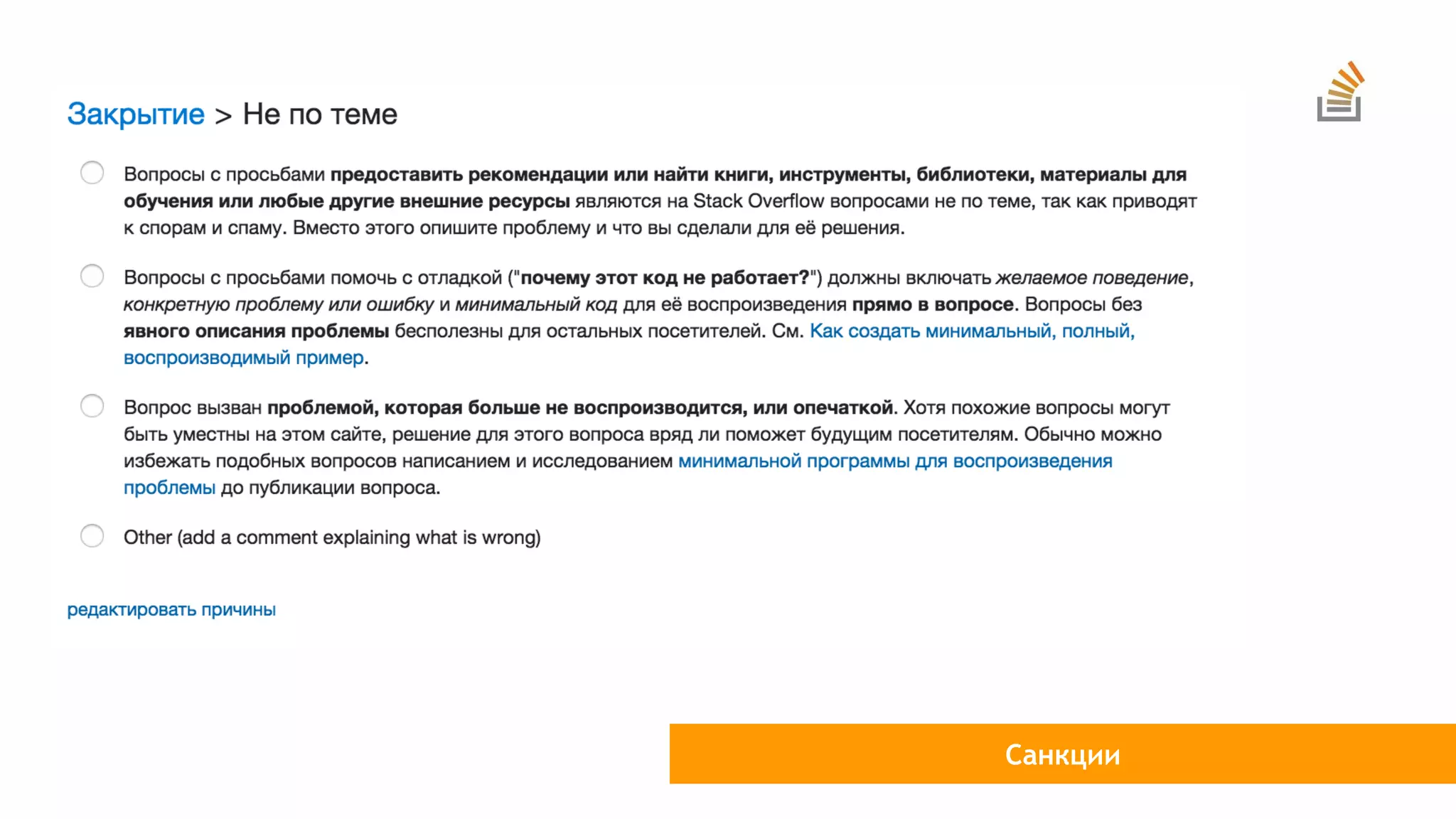 Закрытие > Не по теме

Вопросы с просьбами предоставить рекомендации или найти книги, инструменты, библиотеки, материалы для обучения или любые другие внешние ресурсы являются на Stack Overflow вопросами не по теме, так как приводят к спорам и спаму. Вместо этого опишите проблему и что вы сделали для её решения.

Вопросы с просьбами помочь с отладкой ("почему этот код не работает?") должны включать желаемое поведение, конкретную проблему или ошибку и минимальный код для её воспроизведения прямо в вопросе. Вопросы без явного описания проблемы бесполезны для остальных посетителей. См. Как создать минимальный, полный, воспроизводимый пример.

Вопрос вызван проблемой, которая больше не воспроизводится, или опечаткой. Хотя похожие вопросы могут быть уместны на этом сайте, решение для этого вопроса вряд ли поможет будущим посетителям. Обычно можно избежать подобных вопросов написанием и исследованием минимальной программы для воспроизведения проблемы до публикации вопроса.

Other (add a comment explaining what is wrong)

редактировать причины

Санкции